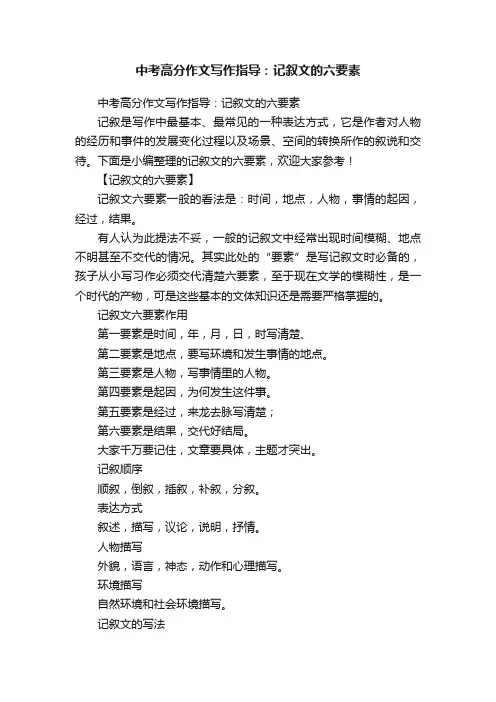 中考高分作文写作指导：记叙文的六要素

中考高分作文写作指导：记叙文的六要素

记叙是写作中最基本、最常见的一种表达方式，它是作者对人物的经历和事件的发展变化过程以及场景、空间的转换所作的叙说和交待。下面是小编整理的记叙文的六要素，欢迎大家参考！

【记叙文的六要素】

记叙文六要素一般的看法是：时间，地点，人物，事情的起因，经过，结果。

有人认为此提法不妥，一般的记叙文中经常出现时间模糊、地点不明甚至不交代的情况。其实此处的“要素”是写记叙文时必备的，孩子从小写习作必须交代清楚六要素，至于现在文学的模糊性，是一个时代的产物，可是这些基本的文体知识还是需要严格掌握的。

记叙文六要素作用

第一要素是时间，年，月，日，时写清楚、

第二要素是地点，要写环境和发生事情的地点。

第三要素是人物，写事情里的人物。

第四要素是起因，为何发生这件事。

第五要素是经过，来龙去脉写清楚；

第六要素是结果，交代好结局。

大家千万要记住，文章要具体，主题才突出。

记叙顺序

顺叙，倒叙，插叙，补叙，分叙。

表达方式

叙述，描写，议论，说明，抒情。

人物描写

外貌，语言，神态，动作和心理描写。

环境描写

自然环境和社会环境描写。

记叙文的写法